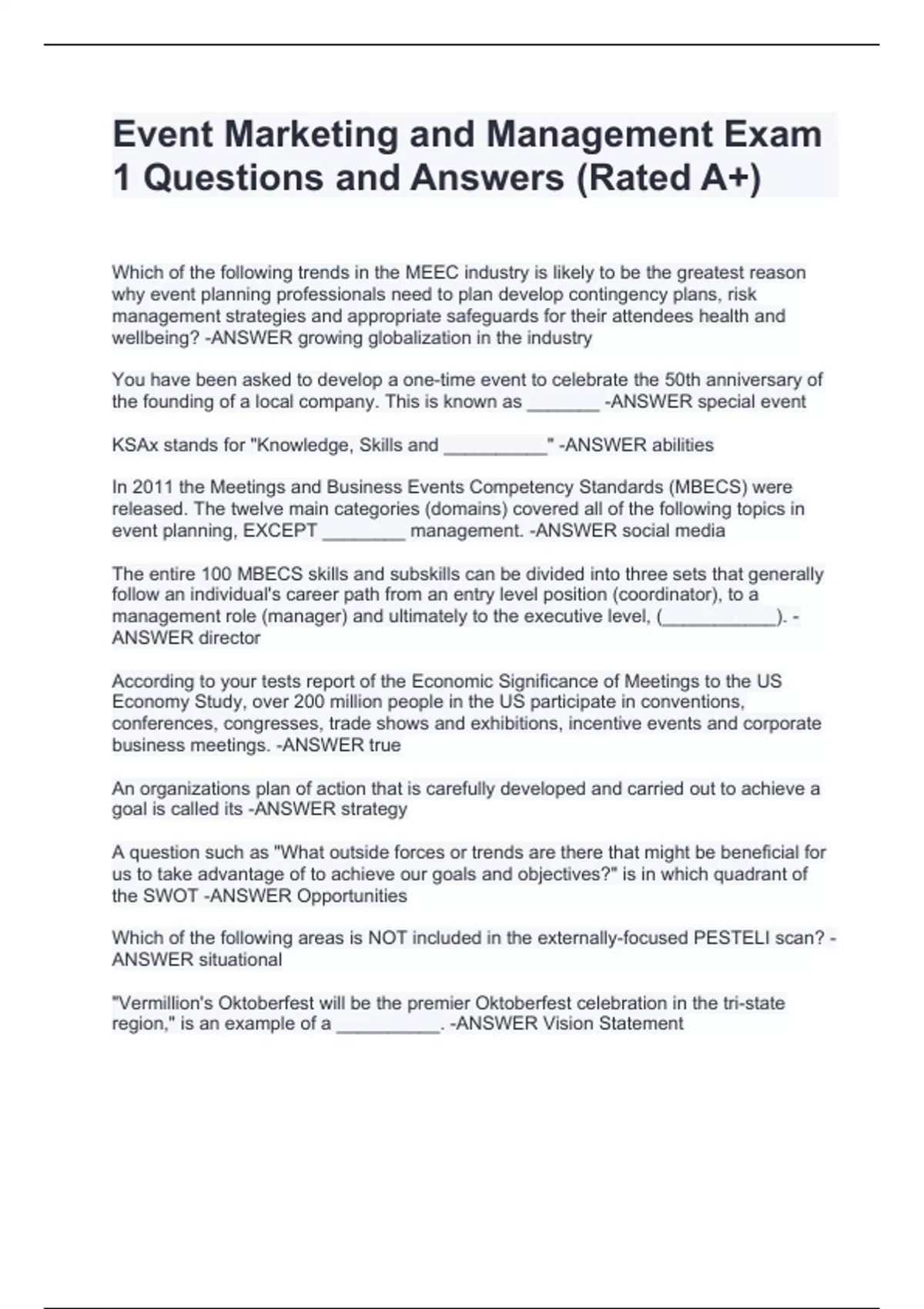 Event Marketing and Management Exam 1 Questions and Answers (Rated A+)

Which of the following trends in the MEEC industry is likely to be the greatest reason why event planning professionals need to plan develop contingency plans, risk management strategies and appropriate safeguards for their attendees health and wellbeing? -ANSWER growing globalization in the industry

You have been asked to develop a one-time event to celebrate the 50th anniversary of the founding of a local company. This is known as _______ -ANSWER special event

KSAx stands for "Knowledge, Skills and __________" -ANSWER abilities

In 2011 the Meetings and Business Events Competency Standards (MBECS) were released. The twelve main categories (domains) covered all of the following topics in event planning, EXCEPT ________ management. -ANSWER social media

The entire 100 MBECS skills and subskills can be divided into three sets that generally follow an individual's career path from an entry level position (coordinator), to a management role (manager) and ultimately to the executive level, (___________). -ANSWER director

According to your tests report of the Economic Significance of Meetings to the US Economy Study, over 200 million people in the US participate in conventions, conferences, congresses, trade shows and exhibitions, incentive events and corporate business meetings. -ANSWER true

An organizations plan of action that is carefully developed and carried out to achieve a goal is called its -ANSWER strategy

A question such as "What outside forces or trends are there that might be beneficial for us to take advantage of to achieve our goals and objectives?" is in which quadrant of the SWOT -ANSWER Opportunities

Which of the following areas is NOT included in the externally-focused PESTELI scan? -ANSWER situational

"Vermillion's Oktoberfest will be the premier Oktoberfest celebration in the tri-state region," is an example of a __________. -ANSWER Vision Statement